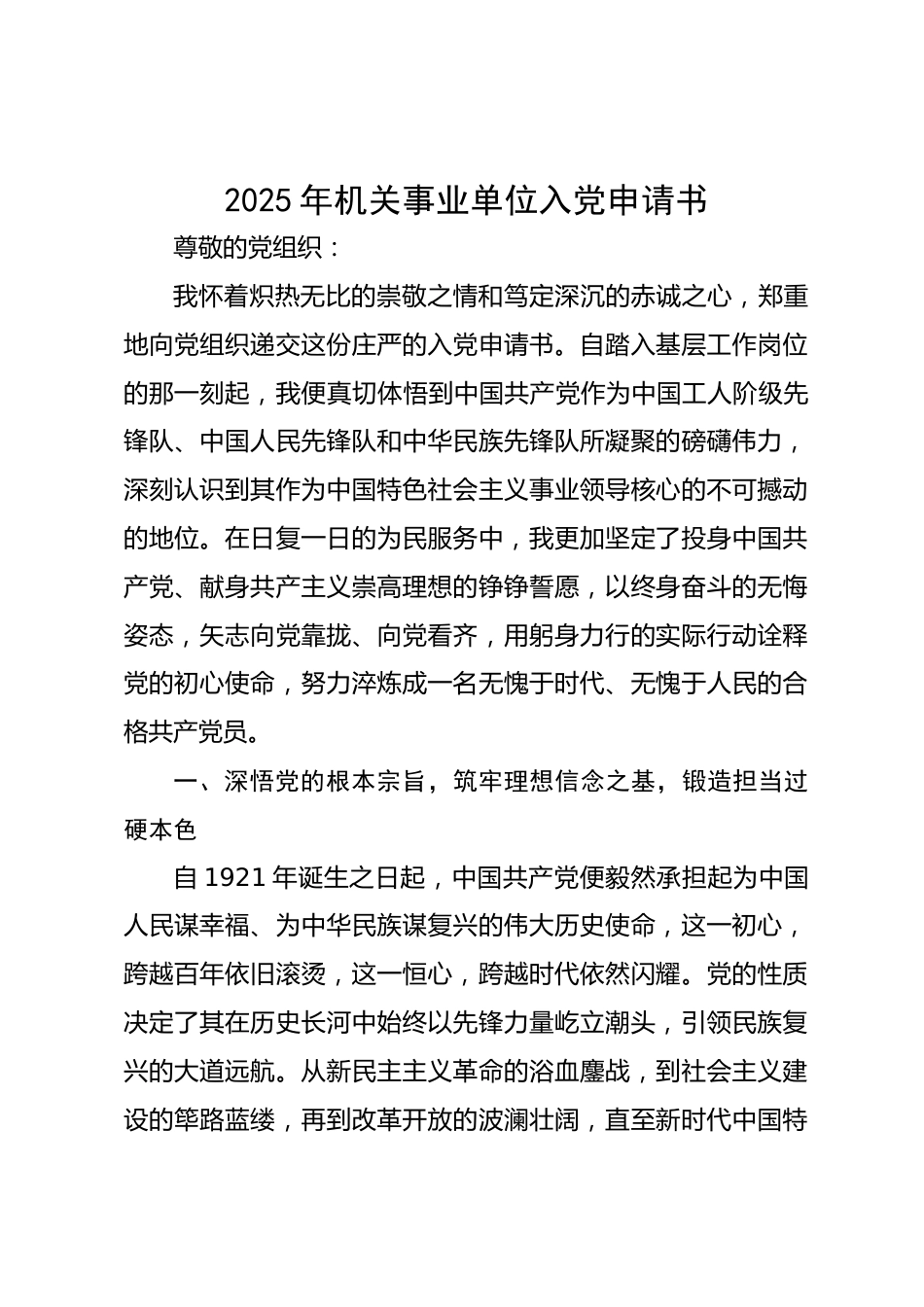 2025 年机关事业单位入党申请书

尊敬的党组织：

我怀着炽热无比的崇敬之情和笃定深沉的赤诚之心，郑重地向党组织递交这份庄严的入党申请书。自踏入基层工作岗位的那一刻起，我便真切体悟到中国共产党作为中国工人阶级先锋队、中国人民先锋队和中华民族先锋队所凝聚的磅礴伟力，深刻认识到其作为中国特色社会主义事业领导核心的不可撼动的地位。在日复一日的为民服务中，我更加坚定了投身中国共产党、献身共产主义崇高理想的铮铮誓愿，以终身奋斗的无悔姿态，矢志向党靠拢、向党看齐，用躬身力行的实际行动诠释党的初心使命，努力淬炼成一名无愧于时代、无愧于人民的合格共产党员。

一、深悟党的根本宗旨，筑牢理想信念之基，锻造担当过硬本色

自 1921 年诞生之日起，中国共产党便毅然承担起为中国人民谋幸福、为中华民族谋复兴的伟大历史使命，这一初心，跨越百年依旧滚烫，这一恒心，跨越时代依然闪耀。党的性质决定了其在历史长河中始终以先锋力量屹立潮头，引领民族复兴的大道远航。从新民主主义革命的浴血鏖战，到社会主义建设的筚路蓝缕，再到改革开放的波澜壮阔，直至新时代中国特